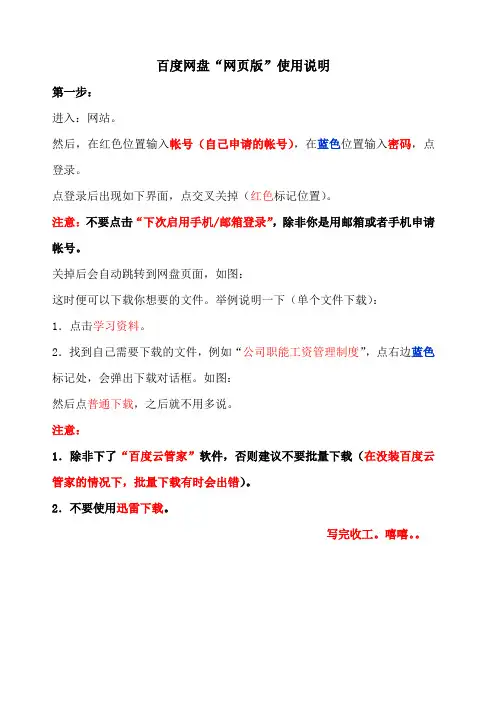 百度网盘“网页版”使用说明

第一步：

进入：网站。

然后，在红色位置输入帐号（自己申请的帐号），在蓝色位置输入密码，点登录。

点登录后出现如下界面，点交叉关掉（红色标记位置）。

注意：不要点击“下次启用手机/邮箱登录”，除非你是用邮箱或者手机申请帐号。

关掉后会自动跳转到网盘页面，如图：

这时便可以下载你想要的文件。举例说明一下（单个文件下载）：

1．点击学习资料。

2．找到自己需要下载的文件，例如“公司职能工资管理制度”，点右边蓝色标记处，会弹出下载对话框。如图：

然后点普通下载，之后就不用多说。

注意：

1．除非下了“百度云管家”软件，否则建议不要批量下载（在没装百度云管家的情况下，批量下载有时会出错）。

2．不要使用迅雷下载。

写完收工。嘻嘻..